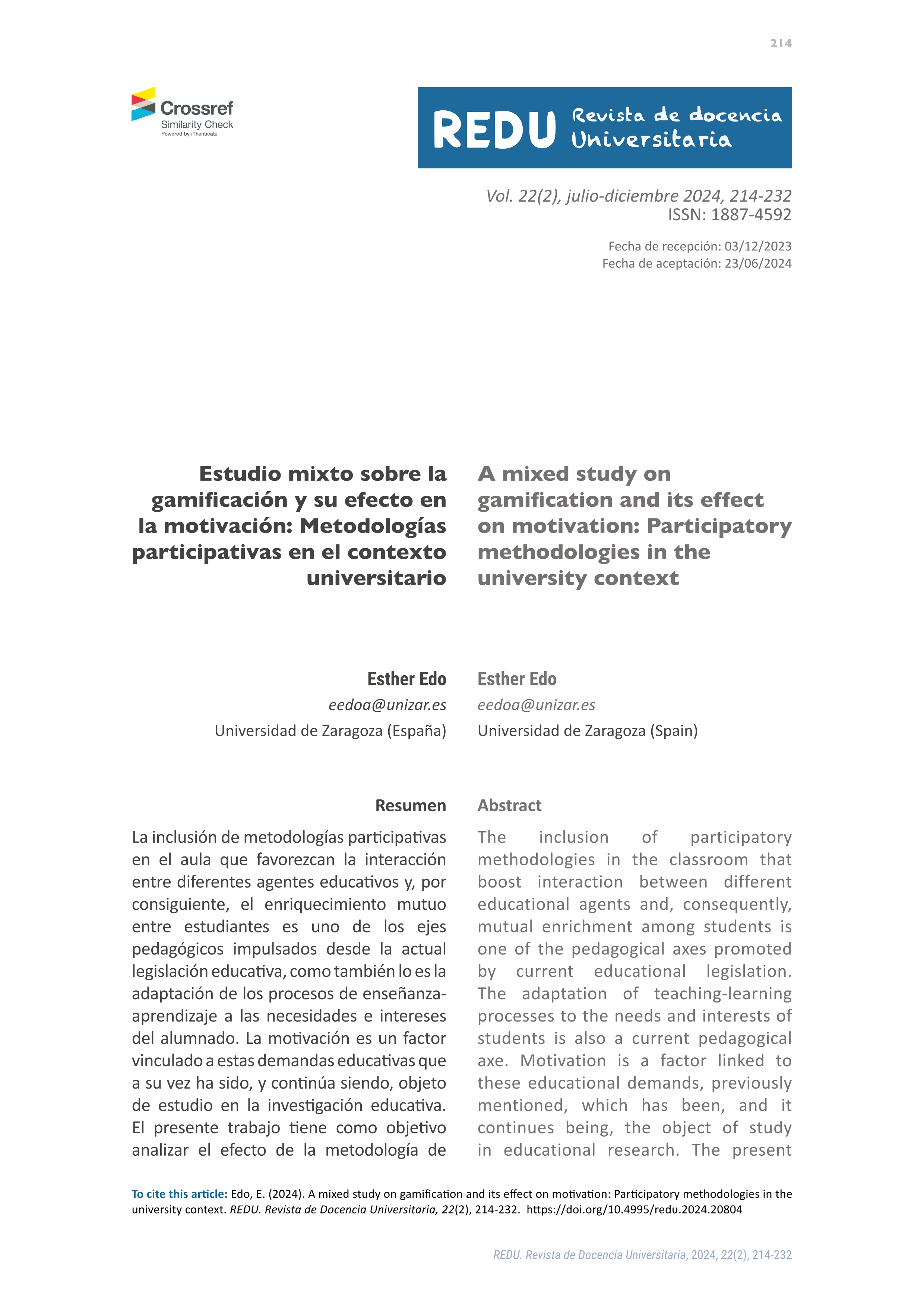 214

Crossref
Similarity Check
Powered by iThenticate

REDU Revista de docencia Universitaria

Vol. 22(2), julio-diciembre 2024, 214-232
ISSN: 1887-4592

Fecha de recepción: 03/12/2023
Fecha de aceptación: 23/06/2024

Estudio mixto sobre la gamificación y su efecto en la motivación: Metodologías participativas en el contexto universitario

Esther Edo
eedoa@unizar.es
Universidad de Zaragoza (España)

Resumen

La inclusión de metodologías participativas en el aula que favorezcan la interacción entre diferentes agentes educativos y, por consiguiente, el enriquecimiento mutuo entre estudiantes es uno de los ejes pedagógicos impulsados desde la actual legislación educativa, como también lo es la adaptación de los procesos de enseñanza-aprendizaje a las necesidades e intereses del alumnado. La motivación es un factor vinculado a estas demandas educativas que a su vez ha sido, y continúa siendo, objeto de estudio en la investigación educativa. El presente trabajo tiene como objetivo analizar el efecto de la metodología de

A mixed study on gamification and its effect on motivation: Participatory methodologies in the university context

Esther Edo
eedoa@unizar.es
Universidad de Zaragoza (Spain)

Abstract

The inclusion of participatory methodologies in the classroom that boost interaction between different educational agents and, consequently, mutual enrichment among students is one of the pedagogical axes promoted by current educational legislation. The adaptation of teaching-learning processes to the needs and interests of students is also a current pedagogical axe. Motivation is a factor linked to these educational demands, previously mentioned, which has been, and it continues being, the object of study in educational research. The present

To cite this article: Edo, E. (2024). A mixed study on gamification and its effect on motivation: Participatory methodologies in the university context. REDU. Revista de Docencia Universitaria, 22(2), 214-232. https://doi.org/10.4995/redu.2024.20804

REDU. Revista de Docencia Universitaria, 2024, 22(2), 214-232